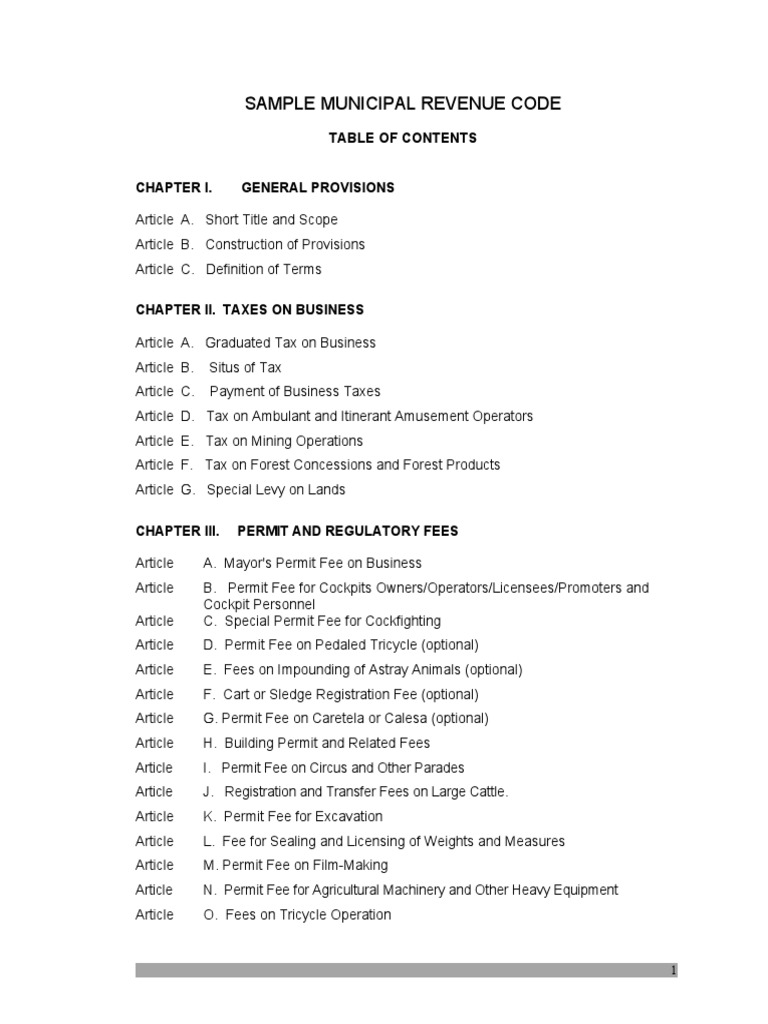 SAMPLE MUNICIPAL REVENUE CODE

TABLE OF CONTENTS

CHAPTER I. GENERAL PROVISIONS

Article A. Short Title and Scope
Article B. Construction of Provisions
Article C. Definition of Terms

CHAPTER II. TAXES ON BUSINESS

Article A. Graduated Tax on Business
Article B. Situs of Tax
Article C. Payment of Business Taxes
Article D. Tax on Ambulant and Itinerant Amusement Operators
Article E. Tax on Mining Operations
Article F. Tax on Forest Concessions and Forest Products
Article G. Special Levy on Lands

CHAPTER III. PERMIT AND REGULATORY FEES

Article A. Mayor's Permit Fee on Business
Article B. Permit Fee for Cockpits Owners/Operators/Licensees/Promoters and Cockpit Personnel
Article C. Special Permit Fee for Cockfighting
Article D. Permit Fee on Pedaled Tricycle (optional)
Article E. Fees on Impounding of Astray Animals (optional)
Article F. Cart or Sledge Registration Fee (optional)
Article G. Permit Fee on Caretela or Calesa (optional)
Article H. Building Permit and Related Fees
Article I. Permit Fee on Circus and Other Parades
Article J. Registration and Transfer Fees on Large Cattle.
Article K. Permit Fee for Excavation
Article L. Fee for Sealing and Licensing of Weights and Measures
Article M. Permit Fee on Film-Making
Article N. Permit Fee for Agricultural Machinery and Other Heavy Equipment
Article O. Fees on Tricycle Operation

1